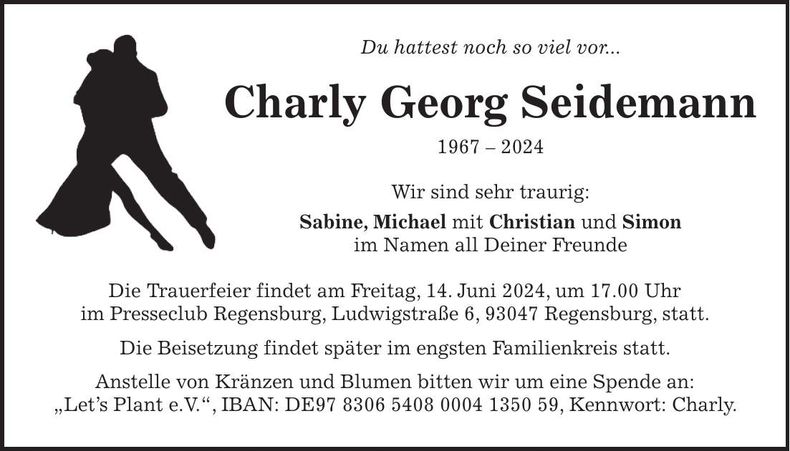 Du hattest noch so viel vor...

Charly Georg Seidemann

1967 – 2024

Wir sind sehr traurig:

Sabine, Michael mit Christian und Simon
im Namen all Deiner Freunde

Die Trauerfeier findet am Freitag, 14. Juni 2024, um 17.00 Uhr im Presseclub Regensburg, Ludwigstraße 6, 93047 Regensburg, statt.

Die Beisetzung findet später im engsten Familienkreis statt.

Anstelle von Kränzen und Blumen bitten wir um eine Spende an: „Let's Plant e.V.“, IBAN: DE97 8306 5408 0004 1350 59, Kennwort: Charly.